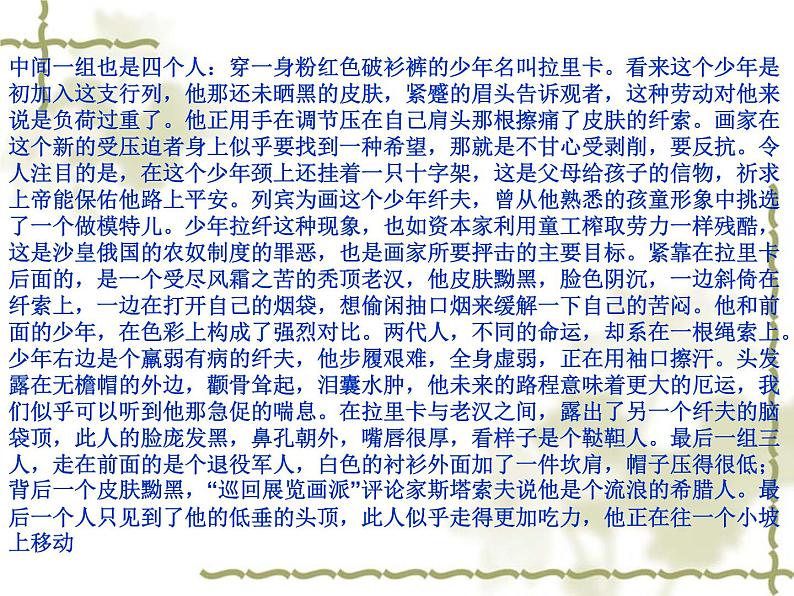 中间一组也是四个人：穿一身粉红色破衫裤的少年名叫拉里卡。看来这个少年是初加入这支行列，他那还未晒黑的皮肤，紧蹙的眉头告诉观者，这种劳动对他来说是负荷过重了。他正用手在调节压在自己肩头那根擦痛了皮肤的纤索。画家在这个新的受压迫者身上似乎要找到一种希望，那就是不甘心受剥削，要反抗。令人注目的是，在这个少年颈上还挂着一只十字架，这是父母给孩子的信物，祈求上帝能保佑他路上平安。列宾为画这个少年纤夫，曾从他熟悉的孩童形象中挑选了一个做模特儿。少年拉纤这种现象，也如资本家利用童工榨取劳力一样残酷，这是沙皇俄国的农奴制度的罪恶，也是画家所要抨击的主要目标。紧靠在拉里卡后面的，是一个受尽风霜之苦的秃顶老汉，他皮肤黝黑，脸色阴沉，一边斜倚在纤索上，一边在打开自己的烟袋，想偷闲抽口烟来缓解一下自己的苦闷。他和前面的少年，在色彩上构成了强烈对比。两代人，不同的命运，却系在一根绳索上。少年右边是个羸弱有病的纤夫，他步履艰难，全身虚弱，正在用袖口擦汗。头发露在无檐帽的外边，颧骨耸起，泪囊水肿，他未来的路程意味着更大的厄运，我们似乎可以听到他那急促的喘息。在拉里卡与老汉之间，露出了另一个纤夫的脑袋顶，此人的脸庞发黑，鼻孔朝外，嘴唇很厚，看样子是个鞑靼人。最后一组三人，走在前面的是个退役军人，白色的衬衫外面加了一件坎肩，帽子压得很低；背后一个皮肤黝黑，“巡回展览画派”评论家斯塔索夫说他是个流浪的希腊人。最后一个人只见到了他的低垂的头顶，此人似乎走得更加吃力，他正在往一个小坡上移动